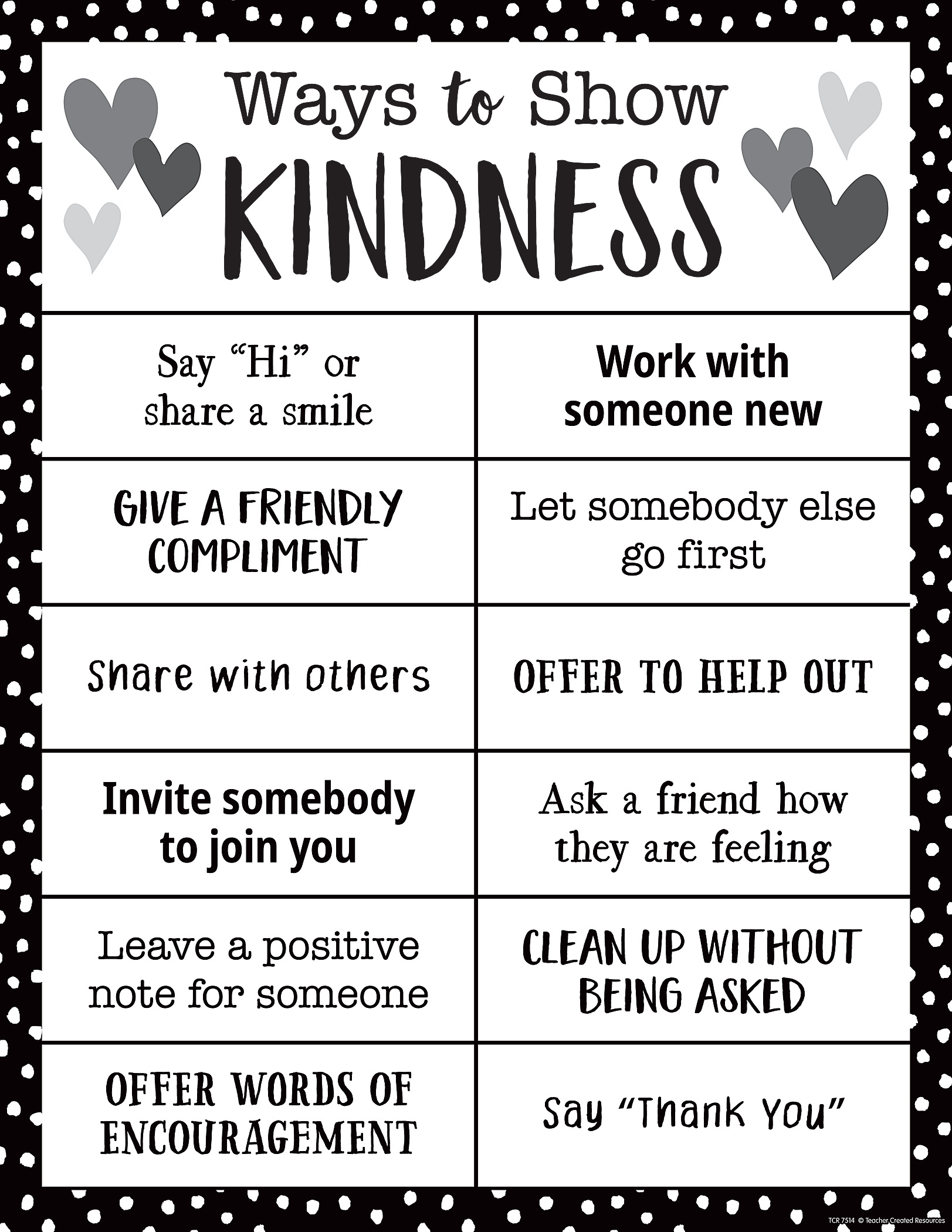 Ways to Show
KINDNESS

| | |
|---|---|
| Say “Hi” or share a smile | Work with someone new |
| GIVE A FRIENDLY COMPLIMENT | Let somebody else go first |
| Share with others | OFFER TO HELP OUT |
| Invite somebody to join you | Ask a friend how they are feeling |
| Leave a positive note for someone | CLEAN UP WITHOUT BEING ASKED |
| OFFER WORDS OF ENCOURAGEMENT | Say “Thank You” |

TCR 7514 © Teacher Created Resources